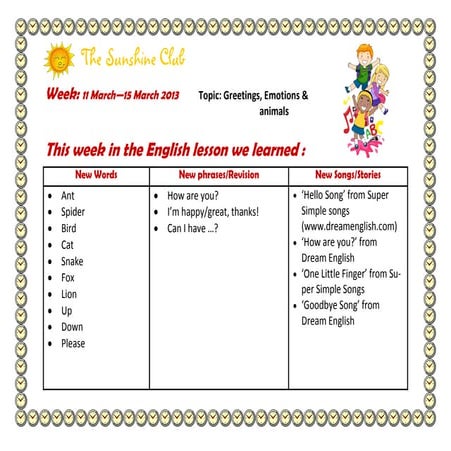 The Sunshine Club

Week: 11 March—15 March 2013

Topic: Greetings, Emotions & animals

ABC

This week in the English lesson we learned :

| New Words | New phrases/Revision | New Songs/Stories |
|---|---|---|
| • Ant<br>• Spider<br>• Bird<br>• Cat<br>• Snake<br>• Fox<br>• Lion<br>• Up<br>• Down<br>• Please | • How are you?<br>• I'm happy/great, thanks!<br>• Can I have ...? | • 'Hello Song' from Super Simple songs (www.dreamenglish.com)<br>• 'How are you?' from Dream English<br>• 'One Little Finger' from Super Simple Songs<br>• 'Goodbye Song' from Dream English |